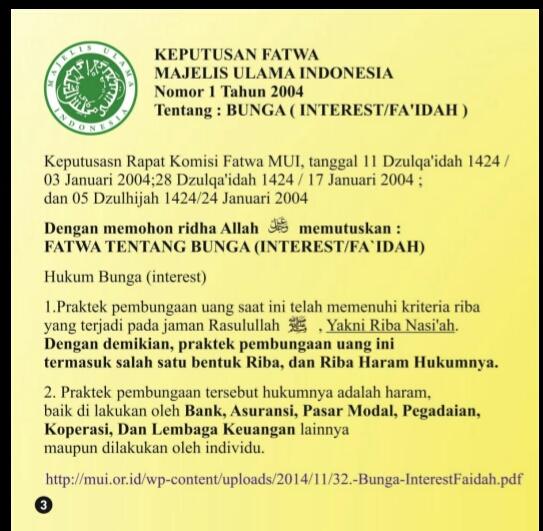 MAJELIS ULAMA INDONESIA

KEPUTUSAN FATWA
MAJELIS ULAMA INDONESIA
Nomor 1 Tahun 2004
Tentang : BUNGA ( INTEREST/FA'IDAH )

Keputusasn Rapat Komisi Fatwa MUI, tanggal 11 Dzulqa'idah 1424 / 03 Januari 2004;28 Dzulqa'idah 1424 / 17 Januari 2004 ; dan 05 Dzulhijah 1424/24 Januari 2004

Dengan memohon ridha Allah ﷻ memutuskan :
FATWA TENTANG BUNGA (INTEREST/FA`IDAH)

Hukum Bunga (interest)

1.Praktek pembungaan uang saat ini telah memenuhi kriteria riba yang terjadi pada jaman Rasulullah ﷺ , Yakni Riba Nasi'ah. Dengan demikian, praktek pembungaan uang ini termasuk salah satu bentuk Riba, dan Riba Haram Hukumnya.

2. Praktek pembungaan tersebut hukumnya adalah haram, baik di lakukan oleh Bank, Asuransi, Pasar Modal, Pegadaian, Koperasi, Dan Lembaga Keuangan lainnya maupun dilakukan oleh individu.

http://mui.or.id/wp-content/uploads/2014/11/32.-Bunga-InterestFaidah.pdf

3